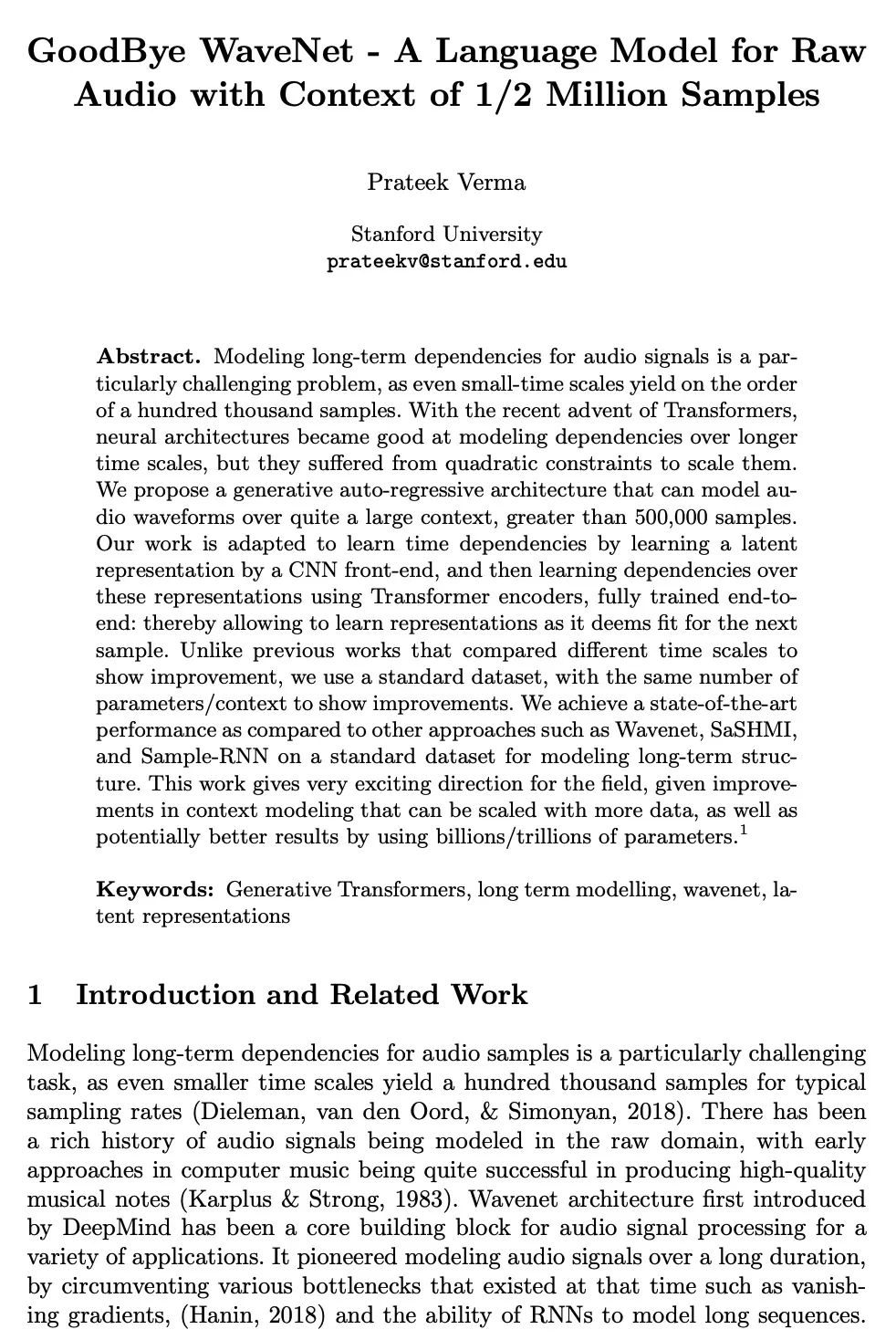 GoodBye WaveNet - A Language Model for Raw Audio with Context of 1/2 Million Samples

Prateek Verma

Stanford University
prateekv@stanford.edu

Abstract. Modeling long-term dependencies for audio signals is a particularly challenging problem, as even small-time scales yield on the order of a hundred thousand samples. With the recent advent of Transformers, neural architectures became good at modeling dependencies over longer time scales, but they suffered from quadratic constraints to scale them. We propose a generative auto-regressive architecture that can model audio waveforms over quite a large context, greater than 500,000 samples. Our work is adapted to learn time dependencies by learning a latent representation by a CNN front-end, and then learning dependencies over these representations using Transformer encoders, fully trained end-to-end: thereby allowing to learn representations as it deems fit for the next sample. Unlike previous works that compared different time scales to show improvement, we use a standard dataset, with the same number of parameters/context to show improvements. We achieve a state-of-the-art performance as compared to other approaches such as Wavenet, SaSHMI, and Sample-RNN on a standard dataset for modeling long-term structure. This work gives very exciting direction for the field, given improvements in context modeling that can be scaled with more data, as well as potentially better results by using billions/trillions of parameters.$^{1}$

Keywords: Generative Transformers, long term modelling, wavenet, latent representations

1 Introduction and Related Work

Modeling long-term dependencies for audio samples is a particularly challenging task, as even smaller time scales yield a hundred thousand samples for typical sampling rates (Dieleman, van den Oord, & Simonyan, 2018). There has been a rich history of audio signals being modeled in the raw domain, with early approaches in computer music being quite successful in producing high-quality musical notes (Karplus & Strong, 1983). Wavenet architecture first introduced by DeepMind has been a core building block for audio signal processing for a variety of applications. It pioneered modeling audio signals over a long duration, by circumventing various bottlenecks that existed at that time such as vanishing gradients, (Hanin, 2018) and the ability of RNNs to model long sequences.